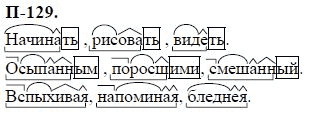 П-129.

Начинать , рисовать , видеть.

Осыпанным , поросшими, смешанный.

Вспыхивая, напоминая, бледнея.